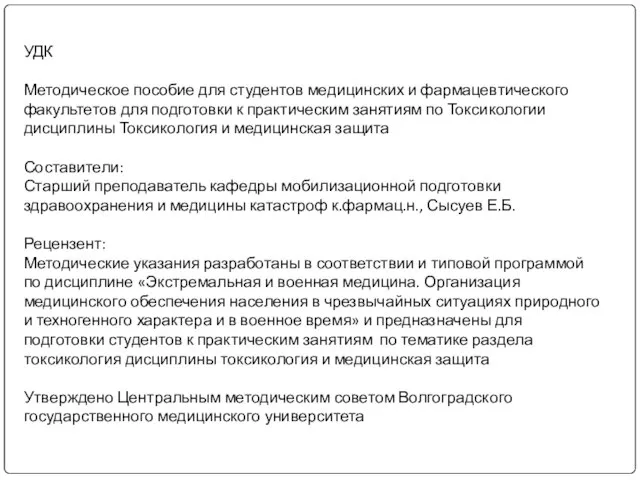 УДК

Методическое пособие для студентов медицинских и фармацевтического факультетов для подготовки к практическим занятиям по Токсикологии дисциплины Токсикология и медицинская защита

Составители:
Старший преподаватель кафедры мобилизационной подготовки здравоохранения и медицины катастроф к.фармац.н., Сысуев Е.Б.

Рецензент:
Методические указания разработаны в соответствии и типовой программой по дисциплине «Экстремальная и военная медицина. Организация медицинского обеспечения населения в чрезвычайных ситуациях природного и техногенного характера и в военное время» и предназначены для подготовки студентов к практическим занятиям по тематике раздела токсикология дисциплины токсикология и медицинская защита

Утверждено Центральным методическим советом Волгоградского государственного медицинского университета